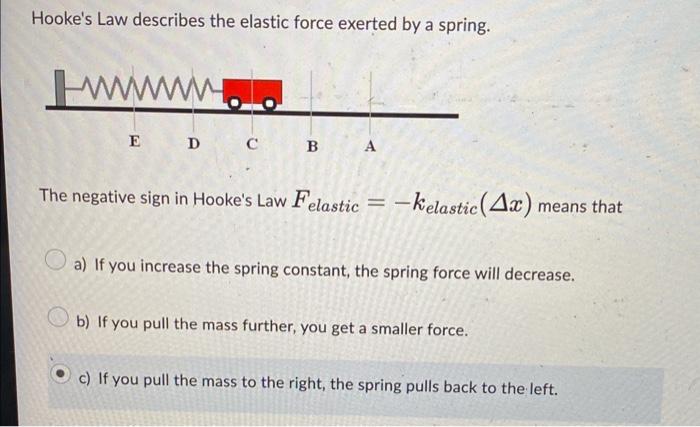 Hooke's Law describes the elastic force exerted by a spring.

E D C B A

The negative sign in Hooke's Law $F_{elastic} = -k_{elastic}(\Delta x)$ means that

a) If you increase the spring constant, the spring force will decrease.

b) If you pull the mass further, you get a smaller force.

c) If you pull the mass to the right, the spring pulls back to the left.